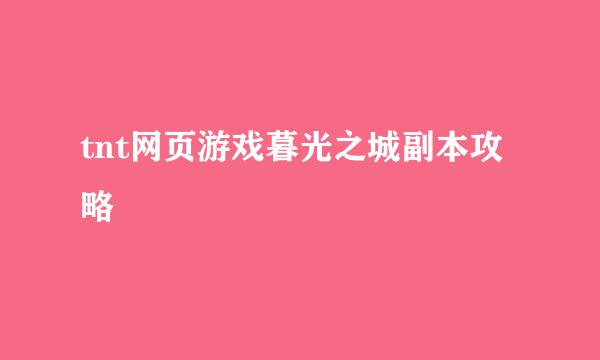 tnt网页游戏暮光之城副本攻略